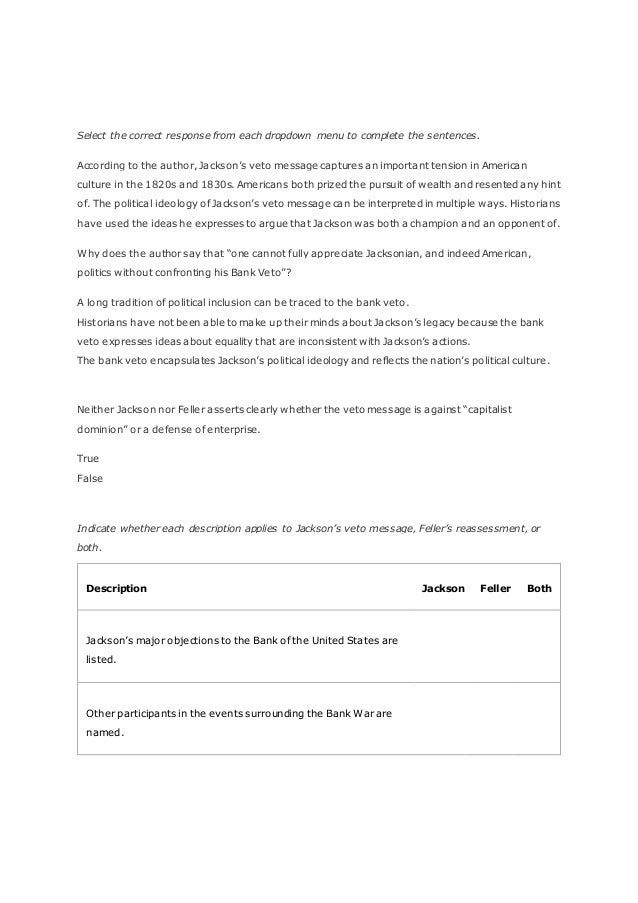 Select the correct response from each dropdown menu to complete the sentences.

According to the author, Jackson's veto message captures an important tension in American culture in the 1820s and 1830s. Americans both prized the pursuit of wealth and resented any hint of. The political ideology of Jackson's veto message can be interpreted in multiple ways. Historians have used the ideas he expresses to argue that Jackson was both a champion and an opponent of.

Why does the author say that "one cannot fully appreciate Jacksonian, and indeed American, politics without confronting his Bank Veto"?

A long tradition of political inclusion can be traced to the bank veto.
Historians have not been able to make up their minds about Jackson's legacy because the bank veto expresses ideas about equality that are inconsistent with Jackson's actions.
The bank veto encapsulates Jackson's political ideology and reflects the nation's political culture.

Neither Jackson nor Feller asserts clearly whether the veto message is against "capitalist dominion" or a defense of enterprise.

True
False

Indicate whether each description applies to Jackson's veto message, Feller's reassessment, or both.

| Description | Jackson | Feller | Both |
|---|---|---|---|
| Jackson's major objections to the Bank of the United States are listed. | | | |
| Other participants in the events surrounding the Bank War are named. | | | |